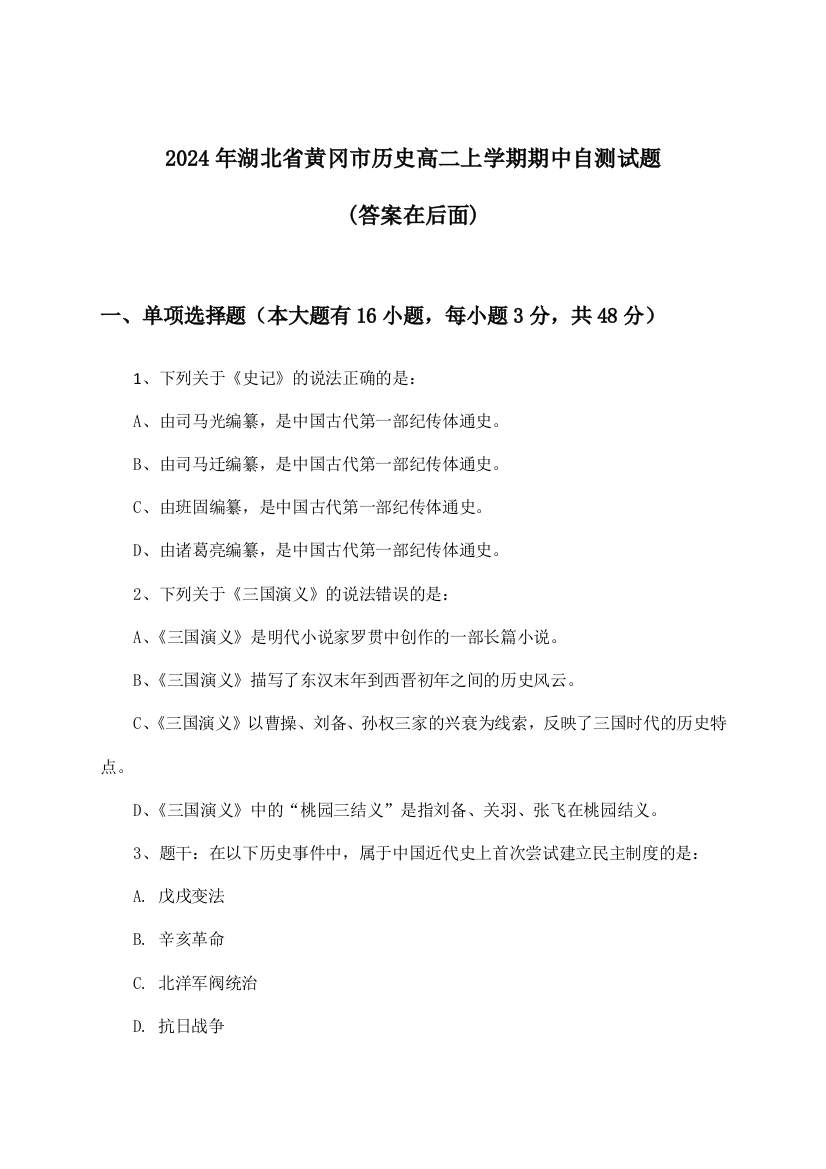 2024年湖北省黄冈市历史高二上学期期中自测试题

(答案在后面)

一、单项选择题（本大题有16小题，每小题3分，共48分）

1、下列关于《史记》的说法正确的是：

A、由司马光编纂，是中国古代第一部纪传体通史。

B、由司马迁编纂，是中国古代第一部纪传体通史。

C、由班固编纂，是中国古代第一部纪传体通史。

D、由诸葛亮编纂，是中国古代第一部纪传体通史。

2、下列关于《三国演义》的说法错误的是：

A、《三国演义》是明代小说家罗贯中创作的一部长篇小说。

B、《三国演义》描写了东汉末年到西晋初年之间的历史风云。

C、《三国演义》以曹操、刘备、孙权三家的兴衰为线索，反映了三国时代的历史特点。

D、《三国演义》中的“桃园三结义”是指刘备、关羽、张飞在桃园结义。

3、题干：在以下历史事件中，属于中国近代史上首次尝试建立民主制度的是：

A. 戊戌变法

B. 辛亥革命

C. 北洋军阀统治

D. 抗日战争